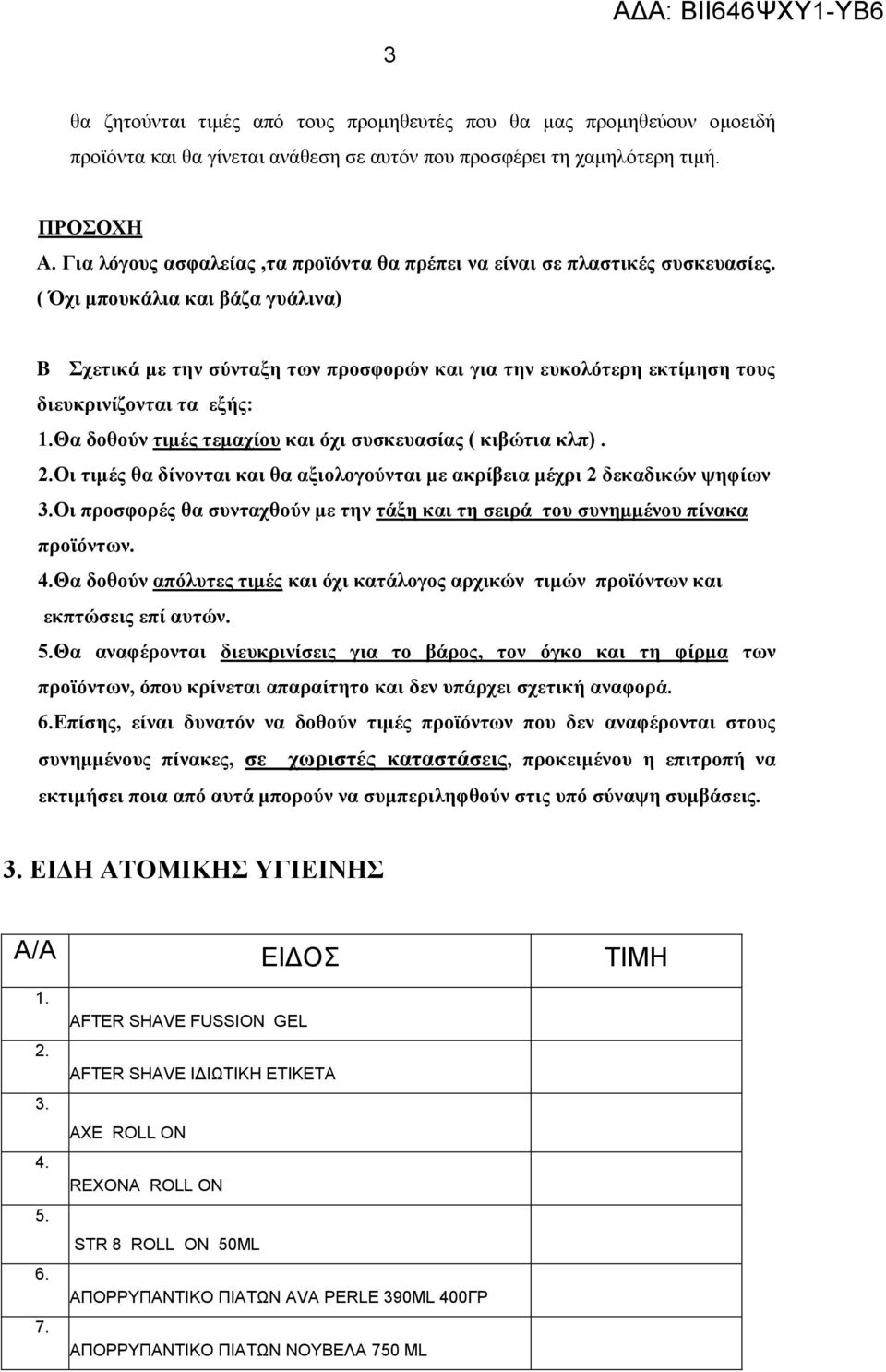 ΑΔΑ: ΒΙΙ646ΨΧΥ1-ΥΒ6

3

θα ζητούνται τιμές από τους προμηθευτές που θα μας προμηθεύουν ομοειδή προϊόντα και θα γίνεται ανάθεση σε αυτόν που προσφέρει τη χαμηλότερη τιμή.

ΠΡΟΣΟΧΗ
Α. Για λόγους ασφαλείας ,τα προϊόντα θα πρέπει να είναι σε πλαστικές συσκευασίες. ( Όχι μπουκάλια και βάζα γυάλινα)

Β Σχετικά με την σύνταξη των προσφορών και για την ευκολότερη εκτίμηση τους διευκρινίζονται τα εξής:
1.Θα δοθούν τιμές τεμαχίου και όχι συσκευασίας ( κιβώτια κλπ) .
2.Οι τιμές θα δίνονται και θα αξιολογούνται με ακρίβεια μέχρι 2 δεκαδικών ψηφίων
3.Οι προσφορές θα συνταχθούν με την τάξη και τη σειρά του συνημμένου πίνακα προϊόντων.
4.Θα δοθούν απόλυτες τιμές και όχι κατάλογος αρχικών τιμών προϊόντων και εκπτώσεις επί αυτών.
5.Θα αναφέρονται διευκρινίσεις για το βάρος, τον όγκο και τη φίρμα των προϊόντων, όπου κρίνεται απαραίτητο και δεν υπάρχει σχετική αναφορά.
6.Επίσης, είναι δυνατόν να δοθούν τιμές προϊόντων που δεν αναφέρονται στους συνημμένους πίνακες, σε χωριστές καταστάσεις, προκειμένου η επιτροπή να εκτιμήσει ποια από αυτά μπορούν να συμπεριληφθούν στις υπό σύναψη συμβάσεις.

3. ΕΙΔΗ ΑΤΟΜΙΚΗΣ ΥΓΙΕΙΝΗΣ

| Α/Α | ΕΙΔΟΣ | ΤΙΜΗ |
|---|---|---|
| 1. | AFTER SHAVE FUSSION GEL | |
| 2. | AFTER SHAVE ΙΔΙΩΤΙΚΗ ΕΤΙΚΕΤΑ | |
| 3. | AXE ROLL ON | |
| 4. | REXONA ROLL ON | |
| 5. | STR 8 ROLL ON 50ML | |
| 6. | ΑΠΟΡΡΥΠΑΝΤΙΚΟ ΠΙΑΤΩΝ AVA PERLE 390ML 400ΓΡ | |
| 7. | ΑΠΟΡΡΥΠΑΝΤΙΚΟ ΠΙΑΤΩΝ ΝΟΥΒΕΛΑ 750 ML | |